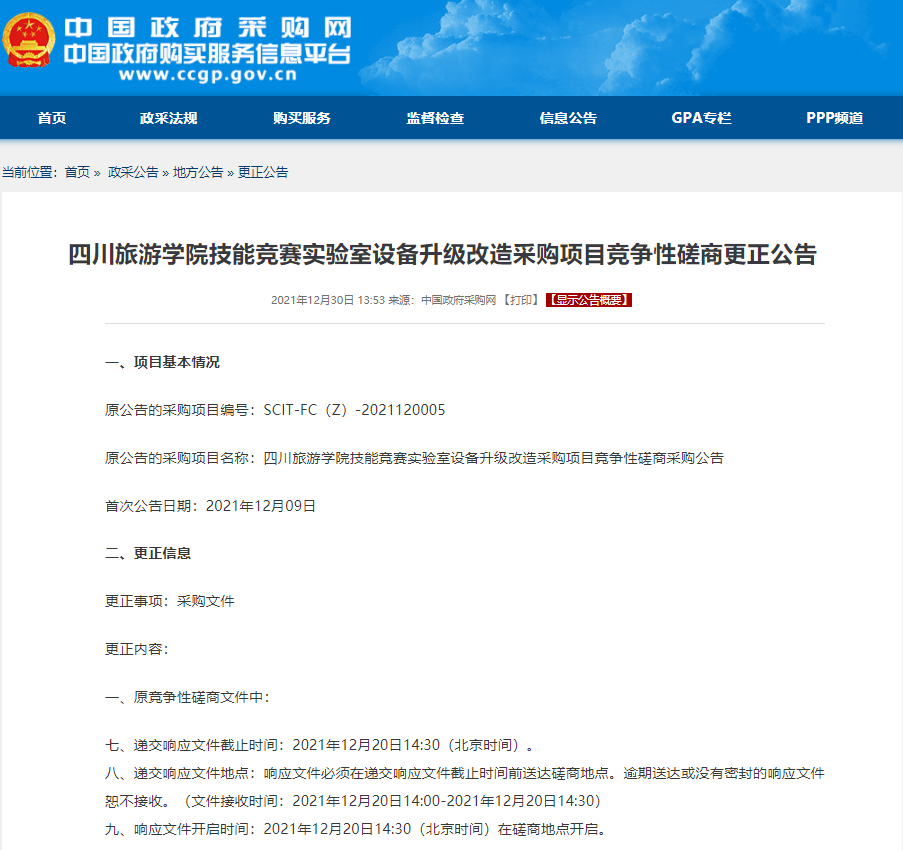 中国政府采购网
中国政府购买服务信息平台
www.ccgp.gov.cn

首页 政采法规 购买服务 监督检查 信息公告 GPA专栏 PPP频道

当前位置：首页 » 政采公告 » 地方公告 » 更正公告

四川旅游学院技能竞赛实验室设备升级改造采购项目竞争性磋商更正公告

2021年12月30日 13:53 来源：中国政府采购网 【打印】 【显示公告概要】

一、项目基本情况

原公告的采购项目编号：SCIT-FC（Z）-2021120005

原公告的采购项目名称：四川旅游学院技能竞赛实验室设备升级改造采购项目竞争性磋商采购公告

首次公告日期：2021年12月09日

二、更正信息

更正事项：采购文件

更正内容：

一、原竞争性磋商文件中：

七、递交响应文件截止时间：2021年12月20日14:30（北京时间）。
八、递交响应文件地点：响应文件必须在递交响应文件截止时间前送达磋商地点。逾期送达或没有密封的响应文件恕不接收。（文件接收时间：2021年12月20日14:00-2021年12月20日14:30）
九、响应文件开启时间：2021年12月20日14:30（北京时间）在磋商地点开启。